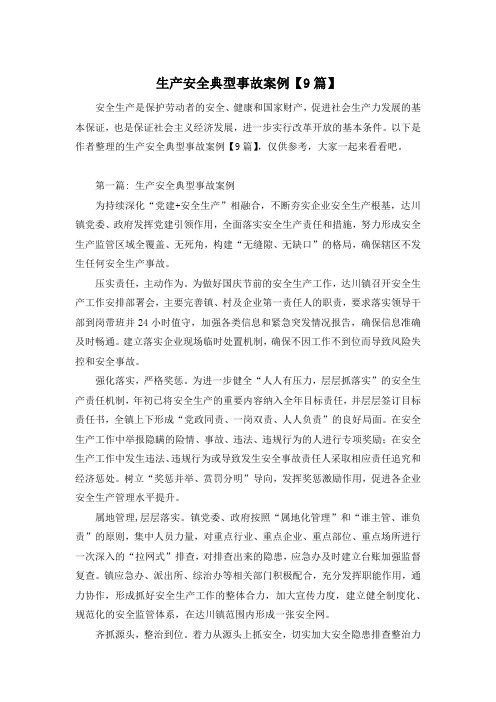 生产安全典型事故案例【9篇】

安全生产是保护劳动者的安全、健康和国家财产，促进社会生产力发展的基本保证，也是保证社会主义经济发展，进一步实行改革开放的基本条件。以下是作者整理的生产安全典型事故案例【9篇】，仅供参考，大家一起来看看吧。

第一篇：生产安全典型事故案例

为持续深化“党建+安全生产”相融合，不断夯实企业安全生产根基，达川镇党委、政府发挥党建引领作用，全面落实安全生产责任和措施，努力形成安全生产监管区域全覆盖、无死角，构建“无缝隙、无缺口”的格局，确保辖区不发生任何安全生产事故。

压实责任，主动作为。为做好国庆节前的安全生产工作，达川镇召开安全生产工作安排部署会，主要完善镇、村及企业第一责任人的职责，要求落实领导干部到岗带班并24小时值守，加强各类信息和紧急突发情况报告，确保信息准确及时畅通。建立落实企业现场临时处置机制，确保不因工作不到位而导致风险失控和安全事故。

强化落实，严格奖惩。为进一步健全“人人有压力，层层抓落实”的安全生产责任机制，年初已将安全生产的重要内容纳入全年目标责任，并层层签订目标责任书，全镇上下形成“党政同责、一岗双责、人人负责”的良好局面。在安全生产工作中举报隐瞒的险情、事故、违法、违规行为的人进行专项奖励；在安全生产工作中发生违法、违规行为或导致发生安全事故责任人采取相应责任追究和经济惩处。树立“奖惩并举、赏罚分明”导向，发挥奖惩激励作用，促进各企业安全生产管理水平提升。

属地管理，层层落实。镇党委、政府按照“属地化管理”和“谁主管、谁负责”的原则，集中人员力量，对重点行业、重点企业、重点部位、重点场所进行一次深入的“拉网式”排查，对排查出来的隐患，应急办及时建立台账加强监督复查。镇应急办、派出所、综治办等相关部门积极配合，充分发挥职能作用，通力协作，形成抓好安全生产工作的整体合力，加大宣传力度，建立健全制度化、规范化的安全监管体系，在达川镇范围内形成一张安全网。

齐抓源头，整治到位。着力从源头上抓安全，切实加大安全隐患排查整治力